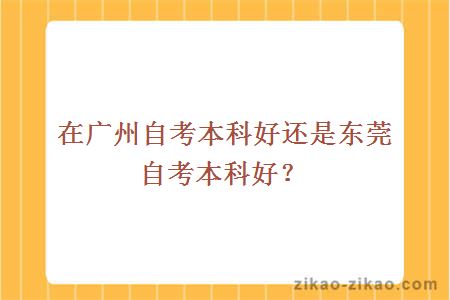 在广州自考本科好还是东莞自考本科好？

zikao-zikao.com